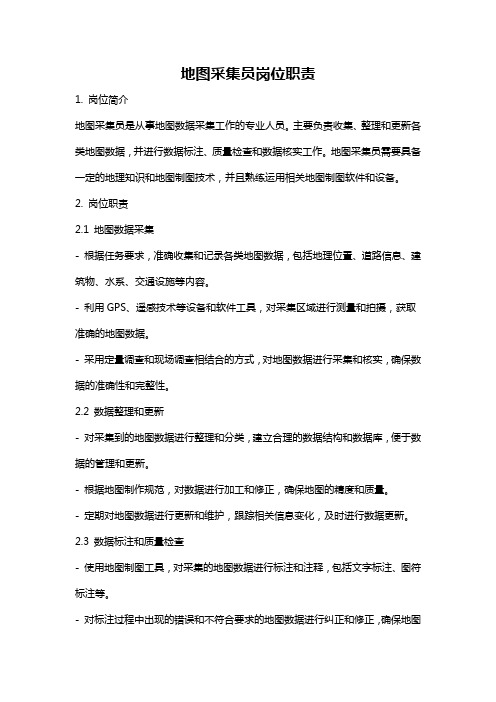 地图采集员岗位职责

1. 岗位简介

地图采集员是从事地图数据采集工作的专业人员。主要负责收集、整理和更新各类地图数据，并进行数据标注、质量检查和数据核实工作。地图采集员需要具备一定的地理知识和地图制图技术，并且熟练运用相关地图制图软件和设备。

2. 岗位职责

2.1 地图数据采集

- 根据任务要求，准确收集和记录各类地图数据，包括地理位置、道路信息、建筑物、水系、交通设施等内容。

- 利用 GPS、遥感技术等设备和软件工具，对采集区域进行测量和拍摄，获取准确的地图数据。

- 采用定量调查和现场调查相结合的方式，对地图数据进行采集和核实，确保数据的准确性和完整性。

2.2 数据整理和更新

- 对采集到的地图数据进行整理和分类，建立合理的数据结构和数据库，便于数据的管理和更新。

- 根据地图制作规范，对数据进行加工和修正，确保地图的精度和质量。

- 定期对地图数据进行更新和维护，跟踪相关信息变化，及时进行数据更新。

2.3 数据标注和质量检查

- 使用地图制图工具，对采集的地图数据进行标注和注释，包括文字标注、图符标注等。

- 对标注过程中出现的错误和不符合要求的地图数据进行纠正和修正，确保地图